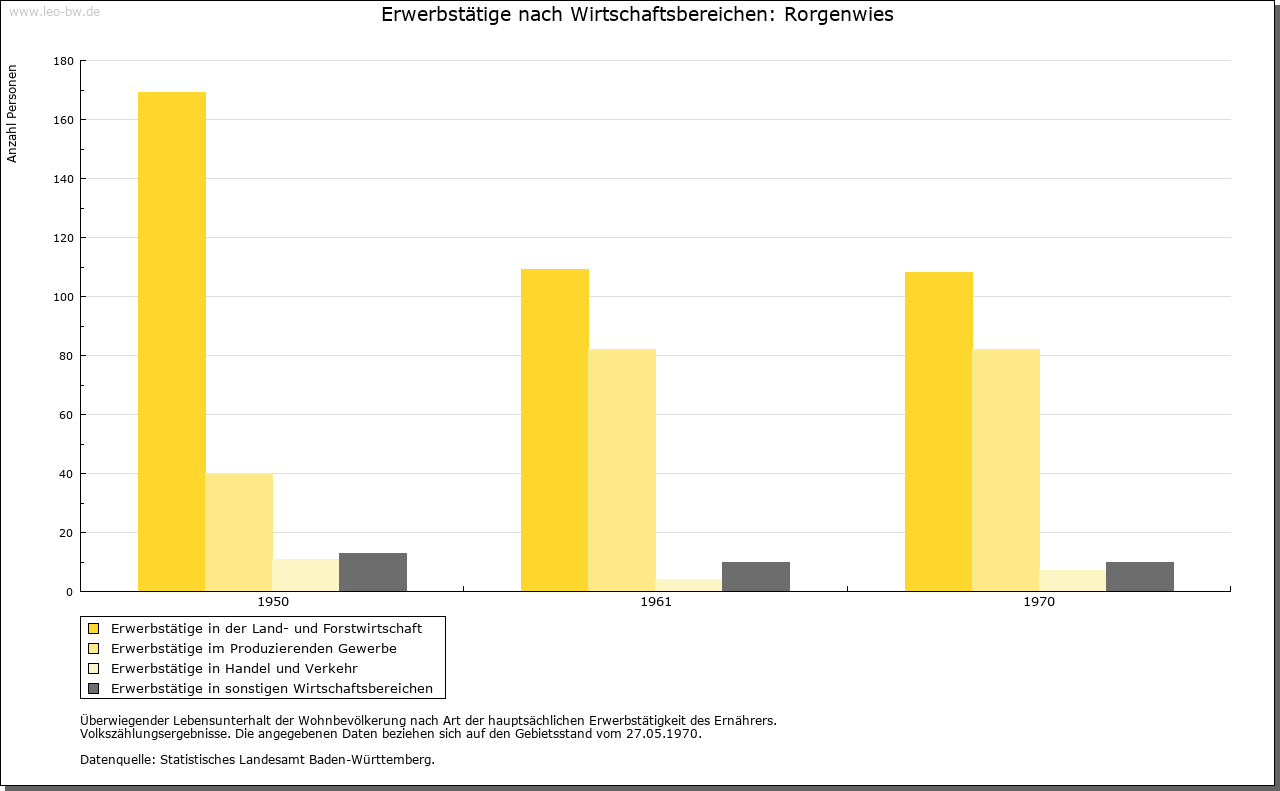 www.leo-bw.de

Erwerbstätige nach Wirtschaftsbereichen: Rorgenwies

Anzahl Personen

180
160
140
120
100
80
60
40
20
0

1950
1961
1970

Erwerbstätige in der Land- und Forstwirtschaft
Erwerbstätige im Produzierenden Gewerbe
Erwerbstätige in Handel und Verkehr
Erwerbstätige in sonstigen Wirtschaftsbereichen

Überwiegender Lebensunterhalt der Wohnbevölkerung nach Art der hauptsächlichen Erwerbstätigkeit des Ernährers.
Volkszählungsergebnisse. Die angegebenen Daten beziehen sich auf den Gebietsstand vom 27.05.1970.

Datenquelle: Statistisches Landesamt Baden-Württemberg.